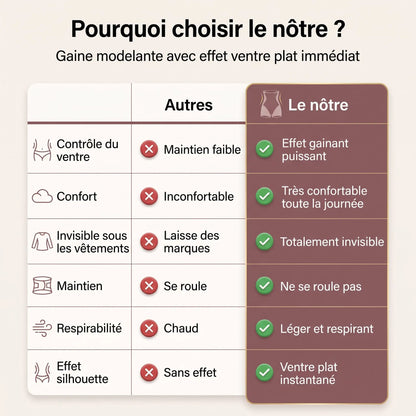 Pourquoi choisir le nôtre ?

Gaine modelante avec effet ventre plat immédiat

| | Autres | Le nôtre |
|---|---|---|
| Contrôle du ventre | Maintien faible | Effet gainant puissant |
| Confort | Inconfortable | Très confortable toute la journée |
| Invisible sous les vêtements | Laisse des marques | Totalement invisible |
| Maintien | Se roule | Ne se roule pas |
| Respirabilité | Chaud | Léger et respirant |
| Effet silhouette | Sans effet | Ventre plat instantané |